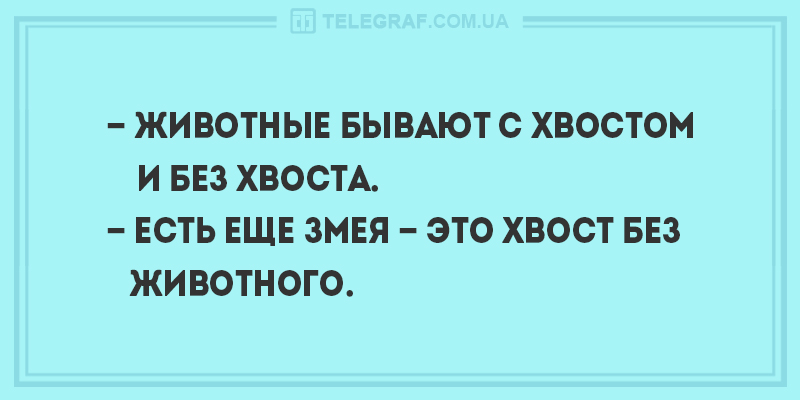 TELEGRAF.COM.UA

– ЖИВОТНЫЕ БЫВАЮТ С ХВОСТОМ И БЕЗ ХВОСТА.
– ЕСТЬ ЕЩЕ ЗМЕЯ – ЭТО ХВОСТ БЕЗ ЖИВОТНОГО.